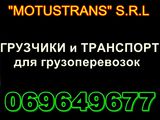 "MOTUSTRANS" S.R.L

ГРУЗЧИКИ и ТРАНСПОРТ
для грузоперевозок

069649677